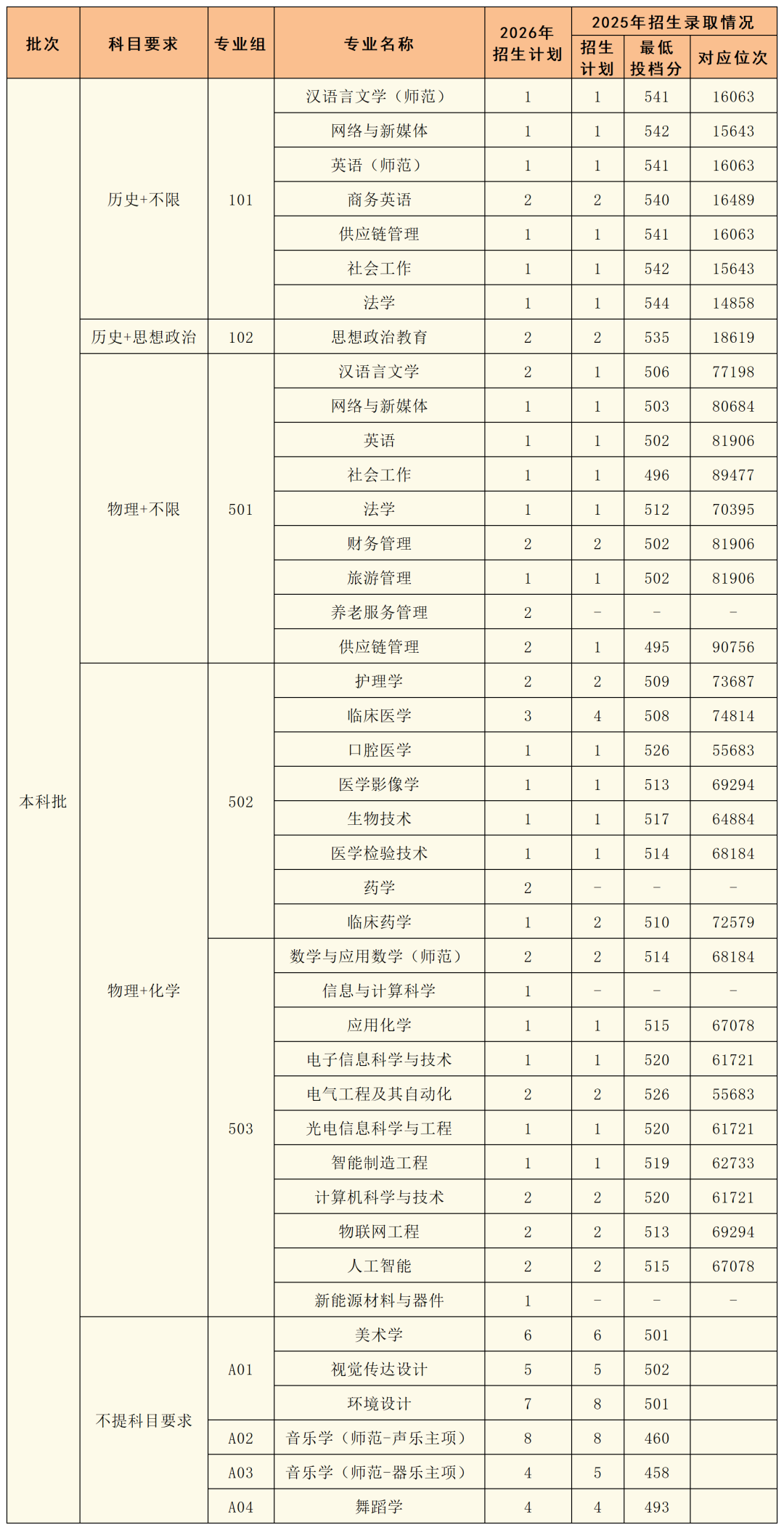 | 批次 | 科目要求 | 专业组 | 专业名称 | 2026年招生计划 | 2025年招生录取情况 |  |  |
|---|---|---|---|---|---|---|---|
|  |  |  |  |  | 招生计划 | 最低投档分 | 对应位次 |
| 本科批 | 历史+不限 | 101 | 汉语言文学（师范） | 1 | 1 | 541 | 16063 |
|  |  |  | 网络与新媒体 | 1 | 1 | 542 | 15643 |
|  |  |  | 英语（师范） | 1 | 1 | 541 | 16063 |
|  |  |  | 商务英语 | 2 | 2 | 540 | 16489 |
|  |  |  | 供应链管理 | 1 | 1 | 541 | 16063 |
|  |  |  | 社会工作 | 1 | 1 | 542 | 15643 |
|  |  |  | 法学 | 1 | 1 | 544 | 14858 |
|  | 历史+思想政治 | 102 | 思想政治教育 | 2 | 2 | 535 | 18619 |
|  | 物理+不限 | 501 | 汉语言文学 | 2 | 1 | 506 | 77198 |
|  |  |  | 网络与新媒体 | 1 | 1 | 503 | 80684 |
|  |  |  | 英语 | 1 | 1 | 502 | 81906 |
|  |  |  | 社会工作 | 1 | 1 | 496 | 89477 |
|  |  |  | 法学 | 1 | 1 | 512 | 70395 |
|  |  |  | 财务管理 | 2 | 2 | 502 | 81906 |
|  |  |  | 旅游管理 | 1 | 1 | 502 | 81906 |
|  |  |  | 养老服务管理 | 2 | - | - | - |
|  |  |  | 供应链管理 | 2 | 1 | 495 | 90756 |
|  | 物理+化学 | 502 | 护理学 | 2 | 2 | 509 | 73687 |
|  |  |  | 临床医学 | 3 | 4 | 508 | 74814 |
|  |  |  | 口腔医学 | 1 | 1 | 526 | 55683 |
|  |  |  | 医学影像学 | 1 | 1 | 513 | 69294 |
|  |  |  | 生物技术 | 1 | 1 | 517 | 64884 |
|  |  |  | 医学检验技术 | 1 | 1 | 514 | 68184 |
|  |  |  | 药学 | 2 | - | - | - |
|  |  |  | 临床药学 | 1 | 2 | 510 | 72579 |
|  |  | 503 | 数学与应用数学（师范） | 2 | 2 | 514 | 68184 |
|  |  |  | 信息与计算科学 | 1 | - | - | - |
|  |  |  | 应用化学 | 1 | 1 | 515 | 67078 |
|  |  |  | 电子信息科学与技术 | 1 | 1 | 520 | 61721 |
|  |  |  | 电气工程及其自动化 | 2 | 2 | 526 | 55683 |
|  |  |  | 光电信息科学与工程 | 1 | 1 | 520 | 61721 |
|  |  |  | 智能制造工程 | 1 | 1 | 519 | 62733 |
|  |  |  | 计算机科学与技术 | 2 | 2 | 520 | 61721 |
|  |  |  | 物联网工程 | 2 | 2 | 513 | 69294 |
|  |  |  | 人工智能 | 2 | 2 | 515 | 67078 |
|  |  |  | 新能源材料与器件 | 1 | - | - | - |
|  | 不提科目要求 | A01 | 美术学 | 6 | 6 | 501 |  |
|  |  |  | 视觉传达设计 | 5 | 5 | 502 |  |
|  |  |  | 环境设计 | 7 | 8 | 501 |  |
|  |  | A02 | 音乐学（师范-声乐主项） | 8 | 8 | 460 |  |
|  |  | A03 | 音乐学（师范-器乐主项） | 4 | 5 | 458 |  |
|  |  | A04 | 舞蹈学 | 4 | 4 | 493 |  |